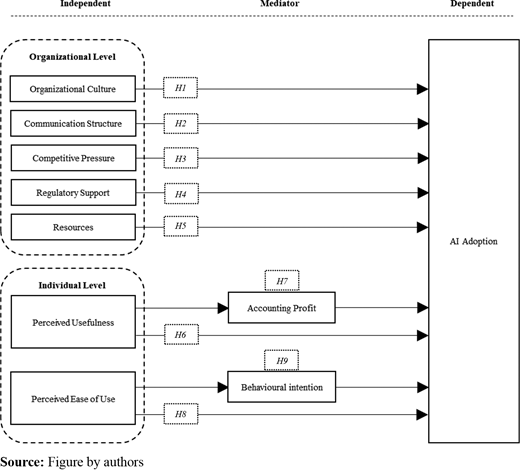 Independent

Mediator

Dependent

Organizational Level

Organizational Culture

H1

Communication Structure

H2

Competitive Pressure

H3

Regulatory Support

H4

Resources

H5

AI Adoption

Individual Level

H7

Perceived Usefulness

Accounting Profit

H6

H9

Perceived Ease of Use

Behavioural intention

H8

**Source:** Figure by authors